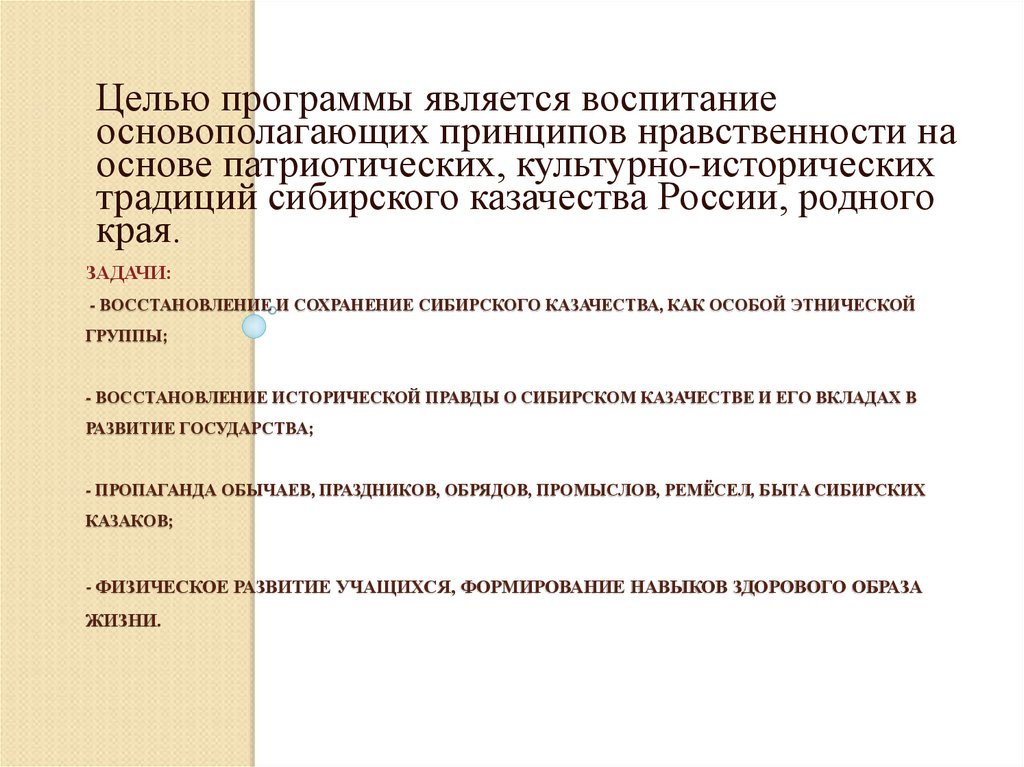 Целью программы является воспитание основополагающих принципов нравственности на основе патриотических, культурно-исторических традиций сибирского казачества России, родного края.

ЗАДАЧИ:

- ВОССТАНОВЛЕНИЕ И СОХРАНЕНИЕ СИБИРСКОГО КАЗАЧЕСТВА, КАК ОСОБОЙ ЭТНИЧЕСКОЙ ГРУППЫ;

- ВОССТАНОВЛЕНИЕ ИСТОРИЧЕСКОЙ ПРАВДЫ О СИБИРСКОМ КАЗАЧЕСТВЕ И ЕГО ВКЛАДАХ В РАЗВИТИЕ ГОСУДАРСТВА;

- ПРОПАГАНДА ОБЫЧАЕВ, ПРАЗДНИКОВ, ОБРЯДОВ, ПРОМЫСЛОВ, РЕМЁСЕЛ, БЫТА СИБИРСКИХ КАЗАКОВ;

- ФИЗИЧЕСКОЕ РАЗВИТИЕ УЧАЩИХСЯ, ФОРМИРОВАНИЕ НАВЫКОВ ЗДОРОВОГО ОБРАЗА ЖИЗНИ.